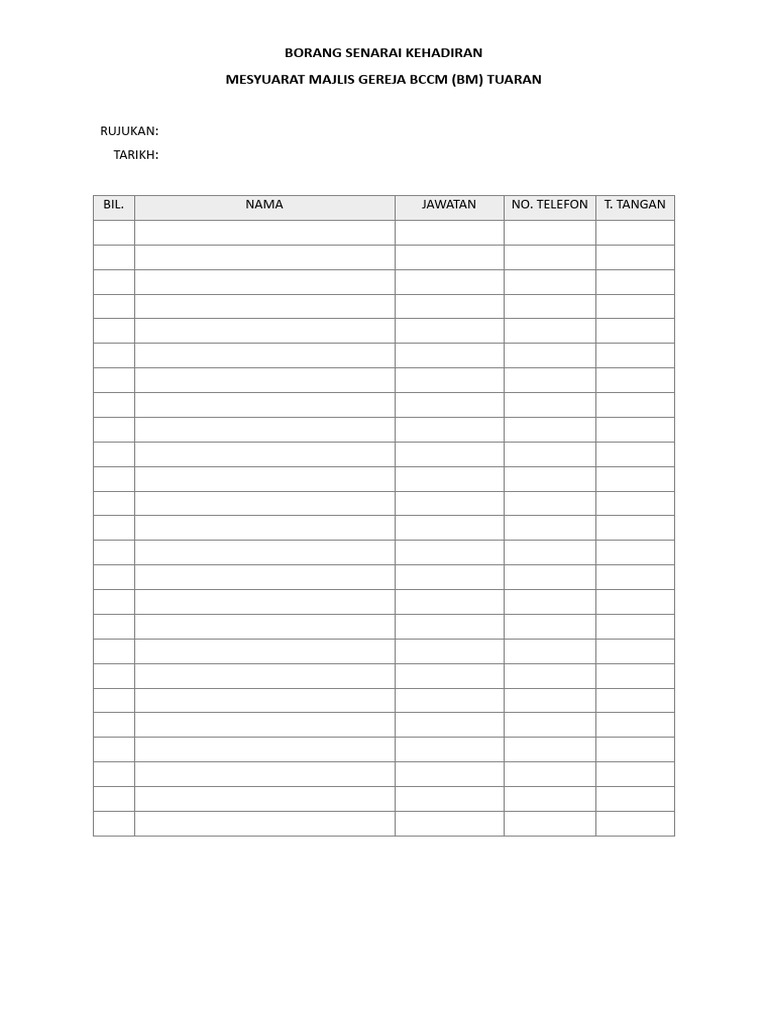 BORANG SENARAI KEHADIRAN

MESYUARAT MAJLIS GEREJA BCCM (BM) TUARAN

RUJUKAN:

TARIKH:

| BIL. | NAMA | JAWATAN | NO. TELEFON | T. TANGAN |
|---|---|---|---|---|
| | | | | |
| | | | | |
| | | | | |
| | | | | |
| | | | | |
| | | | | |
| | | | | |
| | | | | |
| | | | | |
| | | | | |
| | | | | |
| | | | | |
| | | | | |
| | | | | |
| | | | | |
| | | | | |
| | | | | |
| | | | | |
| | | | | |
| | | | | |
| | | | | |
| | | | | |
| | | | | |
| | | | | |
| | | | | |